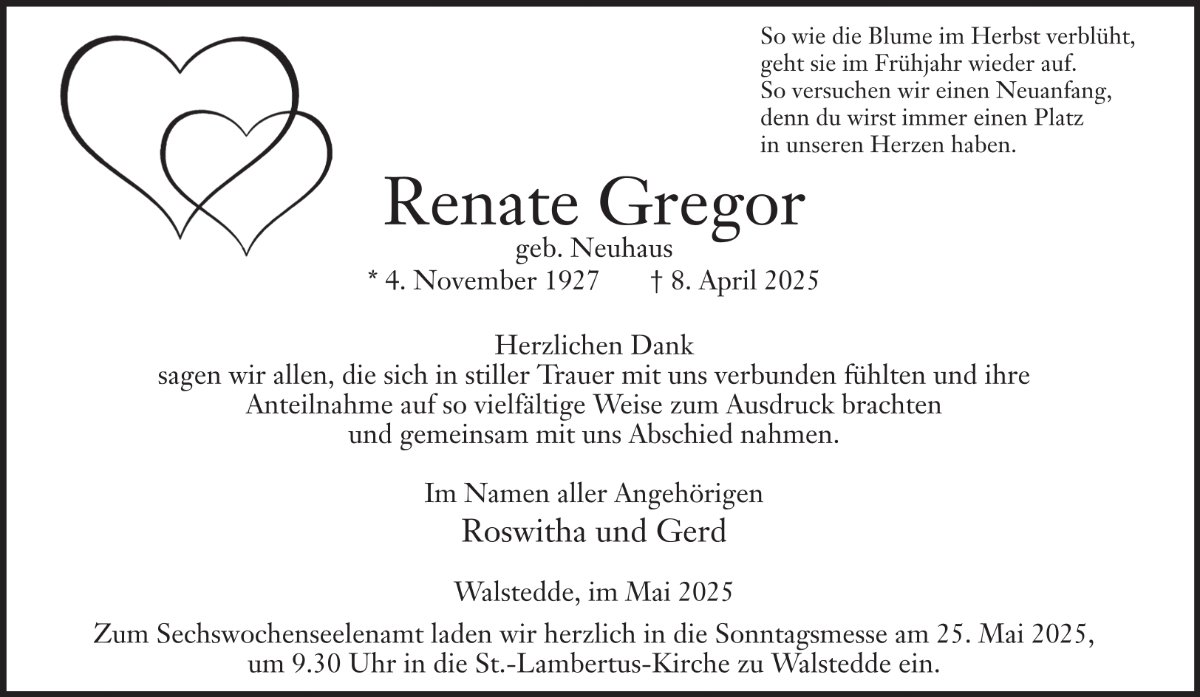 So wie die Blume im Herbst verblüht,
geht sie im Frühjahr wieder auf.
So versuchen wir einen Neuanfang,
denn du wirst immer einen Platz
in unseren Herzen haben.

Renate Gregor

geb. Neuhaus

* 4. November 1927 † 8. April 2025

Herzlichen Dank
sagen wir allen, die sich in stiller Trauer mit uns verbunden fühlten und ihre Anteilnahme auf so vielfältige Weise zum Ausdruck brachten und gemeinsam mit uns Abschied nahmen.

Im Namen aller Angehörigen

Roswitha und Gerd

Walstedde, im Mai 2025

Zum Sechswochenseelenamt laden wir herzlich in die Sonntagsmesse am 25. Mai 2025, um 9.30 Uhr in die St.-Lambertus-Kirche zu Walstedde ein.